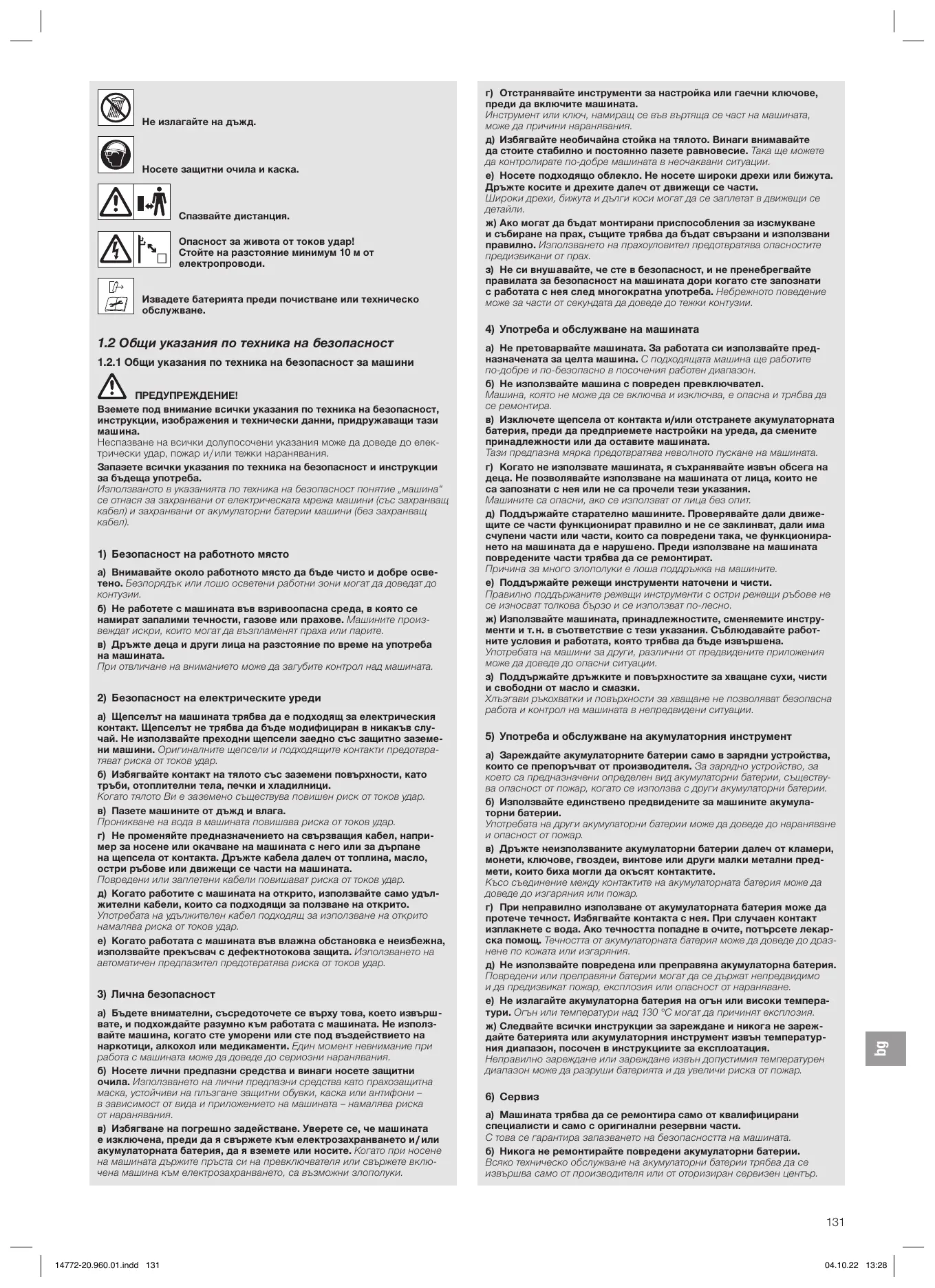 Не излагайте на дъжд.

Носете защитни очила и каска.

Спазвайте дистанция.

Опасност за живота от токов удар! Стойте на разстояние минимум 10 м от електропроводи.

Извадете батерията преди почистване или техническо обслужване.

1.2 Общи указания по техника на безопасност

1.2.1 Общи указания по техника на безопасност за машини

ПРЕДУПРЕЖДЕНИЕ!

Вземете под внимание всички указания по техника на безопасност, инструкции, изображения и технически данни, придружаващи тази машина.
Неспазване на всички долупосочени указания може да доведе до електрически удар, пожар и/или тежки наранявания.

Запазете всички указания по техника на безопасност и инструкции за бъдеща употреба.
Използваното в указанията по техника на безопасност понятие „машина“ се отнася за захранвани от електрическата мрежа машини (със захранващ кабел) и захранвани от акумулаторни батерии машини (без захранващ кабел).

1) Безопасност на работното място

а) Внимавайте около работното място да бъде чисто и добре осветено. Безпорядък или лошо осветени работни зони могат да доведат до контузии.

б) Не работете с машината във взривоопасна среда, в която се намират запалими течности, газове или прахове. Машините произвеждат искри, които могат да възпламенят праха или парите.

в) Дръжте деца и други лица на разстояние по време на употреба на машината.
При отвличане на вниманието може да загубите контрол над машината.

2) Безопасност на електрическите уреди

а) Щепселът на машината трябва да е подходящ за електрическия контакт. Щепселът не трябва да бъде модифициран в никакъв случай. Не използвайте преходни щепсели заедно със защитно заземени машини. Оригиналните щепсели и подходящите контакти предотвратяват риска от токов удар.

б) Избягвайте контакт на тялото със заземени повърхности, като тръби, отоплителни тела, печки и хладилници.
Когато тялото Ви е заземено съществува повишен риск от токов удар.

в) Пазете машините от дъжд и влага.
Проникване на вода в машината повишава риска от токов удар.

г) Не променяйте предназначението на свързващия кабел, например за носене или окачване на машината с него или за дърпане на щепсела от контакта. Дръжте кабела далеч от топлина, масло, остри ръбове или движещи се части на машината.
Повредени или заплетени кабели повишават риска от токов удар.

д) Когато работите с машината на открито, използвайте само удължителни кабели, които са подходящи за ползване на открито.
Употребата на удължителен кабел подходящ за използване на открито намалява риска от токов удар.

е) Когато работата с машината във влажна обстановка е неизбежна, използвайте прекъсвач с дефектнотокова защита. Използването на автоматичен предпазител предотвратява риска от токов удар.

3) Лична безопасност

а) Бъдете внимателни, съсредоточете се върху това, което извършвате, и подхождайте разумно към работата с машината. Не използвайте машина, когато сте уморени или сте под въздействието на наркотици, алкохол или медикаменти. Един момент невнимание при работа с машината може да доведе до сериозни наранявания.

б) Носете лични предпазни средства и винаги носете защитни очила. Използването на лични предпазни средства като прахозащитна маска, устойчиви на плъзгане защитни обувки, каска или антифони – в зависимост от вида и приложението на машината – намалява риска от наранявания.

в) Избягване на погрешно задействане. Уверете се, че машината е изключена, преди да я свържете към електрозахранването и/или акумулаторната батерия, да я вземете или носите. Когато при носене на машината държите пръста си на превключвателя или свържете включена машина към електрозахранването, са възможни злополуки.

г) Отстранявайте инструменти за настройка или гаечни ключове, преди да включите машината.
Инструмент или ключ, намиращ се във въртяща се част на машината, може да причини наранявания.

д) Избягвайте необичайна стойка на тялото. Винаги внимавайте да стоите стабилно и постоянно пазете равновесие. Така ще можете да контролирате по-добре машината в неочаквани ситуации.

е) Носете подходящо облекло. Не носете широки дрехи или бижута. Дръжте косите и дрехите далеч от движещи се части.
Широки дрехи, бижута и дълги коси могат да се заплетат в движещи се детайли.

ж) Ако могат да бъдат монтирани приспособления за изсмукване и събиране на прах, същите трябва да бъдат свързани и използвани правилно. Използването на прахоуловител предотвратява опасностите предизвикани от прах.

з) Не си внушавайте, че сте в безопасност, и не пренебрегвайте правилата за безопасност на машината дори когато сте запознати с работата с нея след многократна употреба. Небрежното поведение може за части от секундата да доведе до тежки контузии.

4) Употреба и обслужване на машината

а) Не претоварвайте машината. За работата си използвайте предназначената за целта машина. С подходящата машина ще работите по-добре и по-безопасно в посочения работен диапазон.

б) Не използвайте машина с повреден превключвател.
Машина, която не може да се включва и изключва, е опасна и трябва да се ремонтира.

в) Изключете щепсела от контакта и/или отстранете акумулаторната батерия, преди да предприемете настройки на уреда, да смените принадлежности или да оставите машината.
Тази предпазна мярка предотвратява неволното пускане на машината.

г) Когато не използвате машината, я съхранявайте извън обсега на деца. Не позволявайте използване на машината от лица, които не са запознати с нея или не са прочели тези указания.
Машините са опасни, ако се използват от лица без опит.

д) Поддържайте старателно машините. Проверявайте дали движещите се части функционират правилно и не се заклинват, дали има счупени части или части, които са повредени така, че функционирането на машината да е нарушено. Преди използване на машината повредените части трябва да се ремонтират.
Причина за много злополуки е лоша поддръжка на машините.

е) Поддържайте режещи инструменти наточени и чисти.
Правилно поддържаните режещи инструменти с остри режещи ръбове не се износват толкова бързо и се използват по-лесно.

ж) Използвайте машината, принадлежностите, сменяемите инструменти и т. н. в съответствие с тези указания. Съблюдавайте работните условия и работата, която трябва да бъде извършена.
Употребата на машини за други, различни от предвидените приложения може да доведе до опасни ситуации.

з) Поддържайте дръжките и повърхностите за хващане сухи, чисти и свободни от масло и смазки.
Хлъзгави ръкохватки и повърхности за хващане не позволяват безопасна работа и контрол на машината в непредвидени ситуации.

5) Употреба и обслужване на акумулаторния инструмент

а) Зареждайте акумулаторните батерии само в зарядни устройства, които се препоръчват от производителя. За зарядно устройство, за което са предназначени определен вид акумулаторни батерии, съществува опасност от пожар, когато се използва с други акумулаторни батерии.

б) Използвайте единствено предвидените за машините акумулаторни батерии.
Употребата на други акумулаторни батерии може да доведе до нараняване и опасност от пожар.

в) Дръжте неизползваните акумулаторни батерии далеч от кламери, монети, ключове, гвоздеи, винтове или други малки метални предмети, които биха могли да окъсят контактите.
Късо съединение между контактите на акумулаторната батерия може да доведе до изгаряния или пожар.

г) При неправилно използване от акумулаторната батерия може да протече течност. Избягвайте контакта с нея. При случаен контакт изплакнете с вода. Ако течността попадне в очите, потърсете лекарска помощ. Течността от акумулаторната батерия може да доведе до дразнене по кожата или изгаряния.

д) Не използвайте повредена или преправяна акумулаторна батерия.
Повредени или преправяни батерии могат да се държат непредвидимо и да предизвикат пожар, експлозия или опасност от нараняване.

е) Не излагайте акумулаторна батерия на огън или високи температури. Огън или температури над 130 °C могат да причинят експлозия.

ж) Следвайте всички инструкции за зареждане и никога не зареждайте батерията или акумулаторния инструмент извън температурния диапазон, посочен в инструкциите за експлоатация.
Неправилно зареждане или зареждане извън допустимия температурен диапазон може да разруши батерията и да увеличи риска от пожар.

6) Сервиз

а) Машината трябва да се ремонтира само от квалифицирани специалисти и само с оригинални резервни части.
С това се гарантира запазването на безопасността на машината.

б) Никога не ремонтирайте повредени акумулаторни батерии.
Всяко техническо обслужване на акумулаторни батерии трябва да се извършва само от производителя или от оторизиран сервизен център.

bg

131

14772-20.960.01.indd 131

04.10.22 13:28